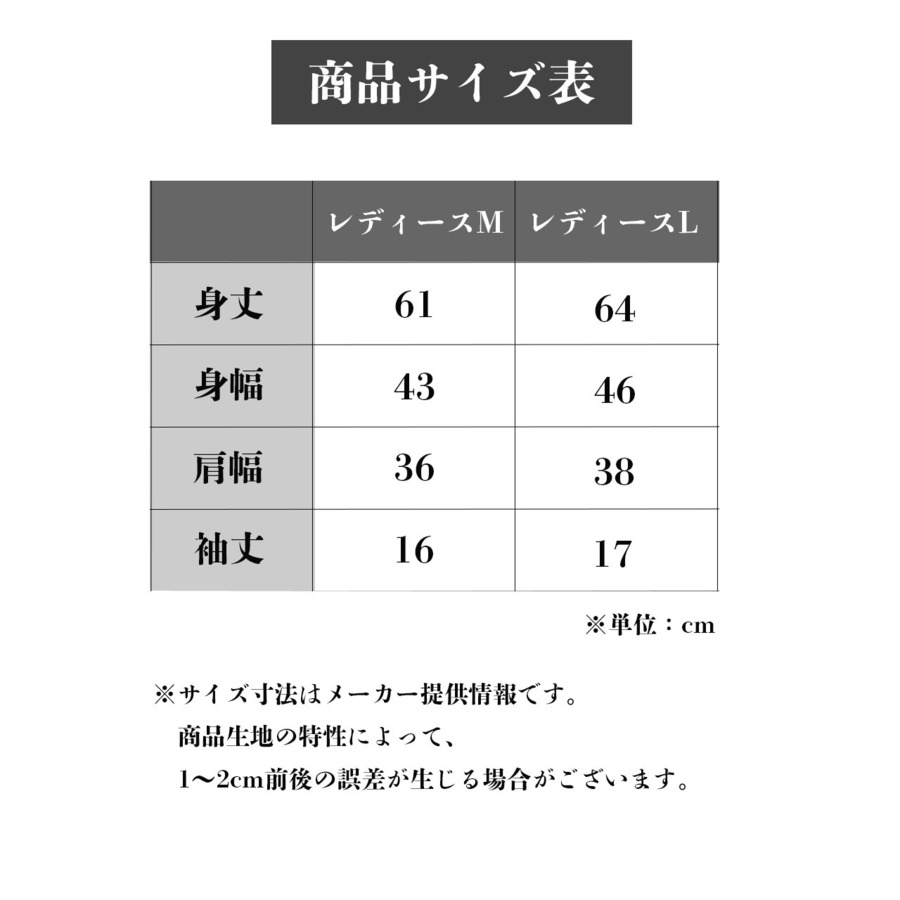 商品サイズ表

|  | レディースM | レディースL |
|---|---|---|
| 身丈 | 61 | 64 |
| 身幅 | 43 | 46 |
| 肩幅 | 36 | 38 |
| 袖丈 | 16 | 17 |

※単位：cm

※サイズ寸法はメーカー提供情報です。
商品生地の特性によって、
1〜2cm前後の誤差が生じる場合がございます。